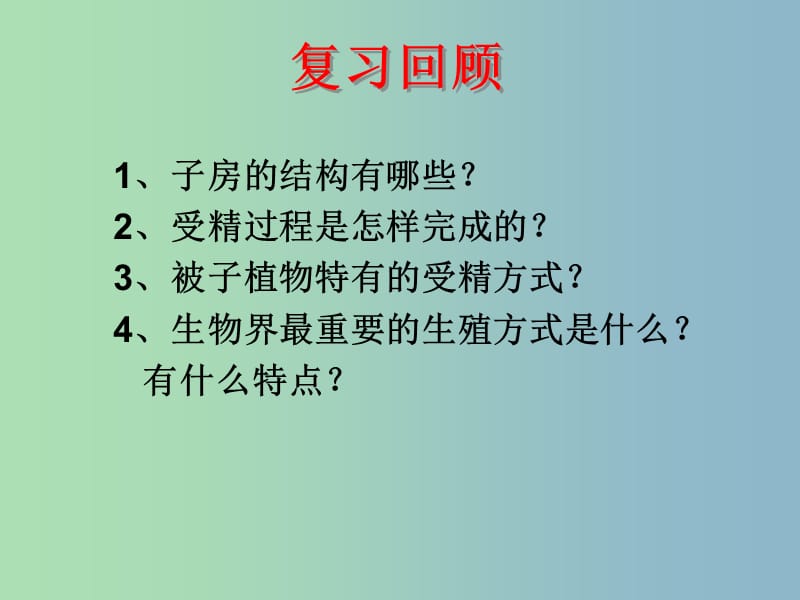 复习回顾

1、子房的结构有哪些？

2、受精过程是怎样完成的？

3、被子植物特有的受精方式？

4、生物界最重要的生殖方式是什么？有什么特点？